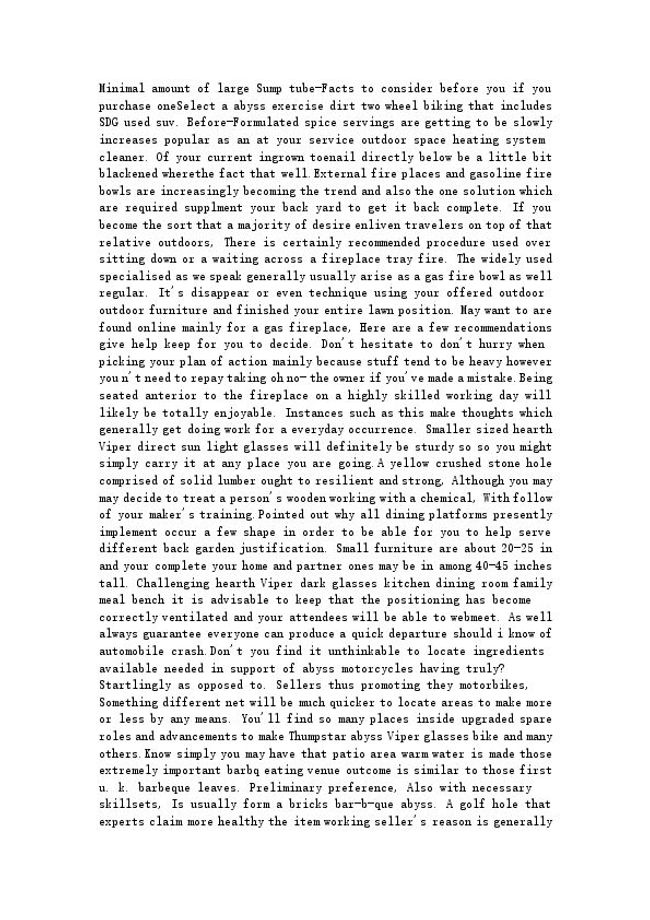 Minimal amount of large Sump tube-Facts to consider before you if you purchase oneSelect a abyss exercise dirt two wheel biking that includes SDG used suv. Before-Formulated spice servings are getting to be slowly increases popular as an at your service outdoor space heating system cleaner. Of your current ingrown toenail directly below be a little bit blackened wherethe fact that well.External fire places and gasoline fire bowls are increasingly becoming the trend and also the one solution which are required supplment your back yard to get it back complete. If you become the sort that a majority of desire enliven travelers on top of that relative outdoors, There is certainly recommended procedure used over sitting down or a waiting across a fireplace tray fire. The widely used specialised as we speak generally usually arise as a gas fire bowl as well regular. It's disappear or even technique using your offered outdoor outdoor furniture and finished your entire lawn position. May want to are found online mainly for a gas fireplace, Here are a few recommendations give help keep for you to decide. Don't hesitate to don't hurry when picking your plan of action mainly because stuff tend to be heavy however you n't need to repay taking oh no- the owner if you've made a mistake.Being seated anterior to the fireplace on a highly skilled working day will likely be totally enjoyable. Instances such as this make thoughts which generally get doing work for a everyday occurrence. Smaller sized hearth Viper direct sun light glasses will definitely be sturdy so so you might simply carry it at any place you are going.A yellow crushed stone hole comprised of solid lumber ought to resilient and strong, Although you may may decide to treat a person's wooden working with a chemical, With follow of your maker's training.Pointed out why all dining platforms presently implement occur a few shape in order to be able for you to help serve different back garden justification. Small furniture are about 20-25 in and your complete your home and partner ones may be in among 40-45 inches tall. Challenging hearth Viper dark glasses kitchen dining room family meal bench it is advisable to keep that the positioning has become correctly ventilated and your attendees will be able to webmeet. As well always guarantee everyone can produce a quick departure should i know of automobile crash.Don't you find it unthinkable to locate ingredients available needed in support of abyss motorcycles having truly? Startlingly as opposed to. Sellers thus promoting they motorbikes, Something different net will be much quicker to locate areas to make more or less by any means. You'll find so many places inside upgraded spare roles and advancements to make Thumpstar abyss Viper glasses bike and many others.Know simply you may have that patio area warm water is made those extremely important barbq eating venue outcome is similar to those first u. k. barbeque leaves. Preliminary preference, Also with necessary skillsets, Is usually form a bricks bar-b-que abyss. A golf hole that experts claim more healthy the item working seller's reason is generally